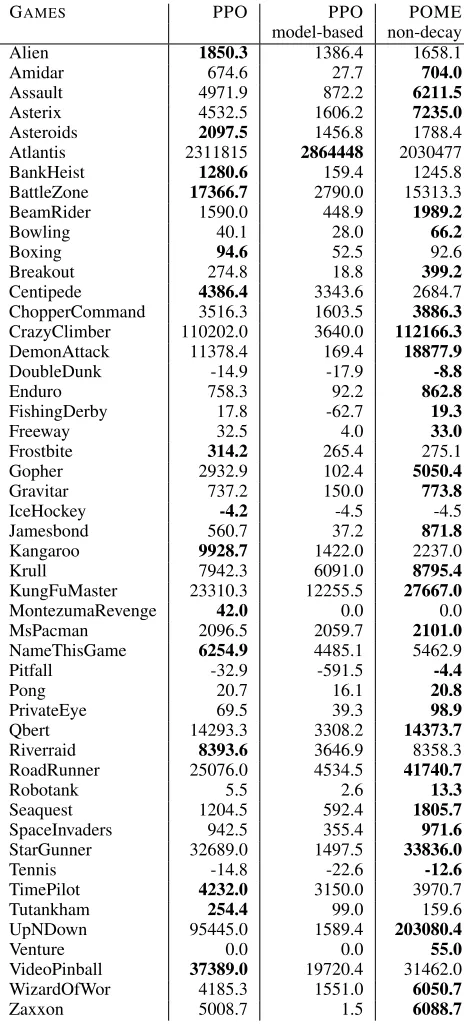 | GAMES | PPO | PPO model-based | POME non-decay |
|---|---|---|---|
| Alien | 1850.3 | 1386.4 | 1658.1 |
| Amidar | 674.6 | 27.7 | 704.0 |
| Assault | 4971.9 | 872.2 | 6211.5 |
| Asterix | 4532.5 | 1606.2 | 7235.0 |
| Asteroids | 2097.5 | 1456.8 | 1788.4 |
| Atlantis | 2311815 | 2864448 | 2030477 |
| BankHeist | 1280.6 | 159.4 | 1245.8 |
| BattleZone | 17366.7 | 2790.0 | 15313.3 |
| BeamRider | 1590.0 | 448.9 | 1989.2 |
| Bowling | 40.1 | 28.0 | 66.2 |
| Boxing | 94.6 | 52.5 | 92.6 |
| Breakout | 274.8 | 18.8 | 399.2 |
| Centipede | 4386.4 | 3343.6 | 2684.7 |
| ChopperCommand | 3516.3 | 1603.5 | 3886.3 |
| CrazyClimber | 110202.0 | 3640.0 | 112166.3 |
| DemonAttack | 11378.4 | 169.4 | 18877.9 |
| DoubleDunk | -14.9 | -17.9 | -8.8 |
| Enduro | 758.3 | 92.2 | 862.8 |
| FishingDerby | 17.8 | -62.7 | 19.3 |
| Freeway | 32.5 | 4.0 | 33.0 |
| Frostbite | 314.2 | 265.4 | 275.1 |
| Gopher | 2932.9 | 102.4 | 5050.4 |
| Gravitar | 737.2 | 150.0 | 773.8 |
| IceHockey | -4.2 | -4.5 | -4.5 |
| Jamesbond | 560.7 | 37.2 | 871.8 |
| Kangaroo | 9928.7 | 1422.0 | 2237.0 |
| Krull | 7942.3 | 6091.0 | 8795.4 |
| KungFuMaster | 23310.3 | 12255.5 | 27667.0 |
| MontezumaRevenge | 42.0 | 0.0 | 0.0 |
| MsPacman | 2096.5 | 2059.7 | 2101.0 |
| NameThisGame | 6254.9 | 4485.1 | 5462.9 |
| Pitfall | -32.9 | -591.5 | -4.4 |
| Pong | 20.7 | 16.1 | 20.8 |
| PrivateEye | 69.5 | 39.3 | 98.9 |
| Qbert | 14293.3 | 3308.2 | 14373.7 |
| Riverraid | 8393.6 | 3646.9 | 8358.3 |
| RoadRunner | 25076.0 | 4534.5 | 41740.7 |
| Robotank | 5.5 | 2.6 | 13.3 |
| Seaquest | 1204.5 | 592.4 | 1805.7 |
| SpaceInvaders | 942.5 | 355.4 | 971.6 |
| StarGunner | 32689.0 | 1497.5 | 33836.0 |
| Tennis | -14.8 | -22.6 | -12.6 |
| TimePilot | 4232.0 | 3150.0 | 3970.7 |
| Tutankham | 254.4 | 99.0 | 159.6 |
| UpNDown | 95445.0 | 1589.4 | 203080.4 |
| Venture | 0.0 | 0.0 | 55.0 |
| VideoPinball | 37389.0 | 19720.4 | 31462.0 |
| WizardOfWor | 4185.3 | 1551.0 | 6050.7 |
| Zaxxon | 5008.7 | 1.5 | 6088.7 |